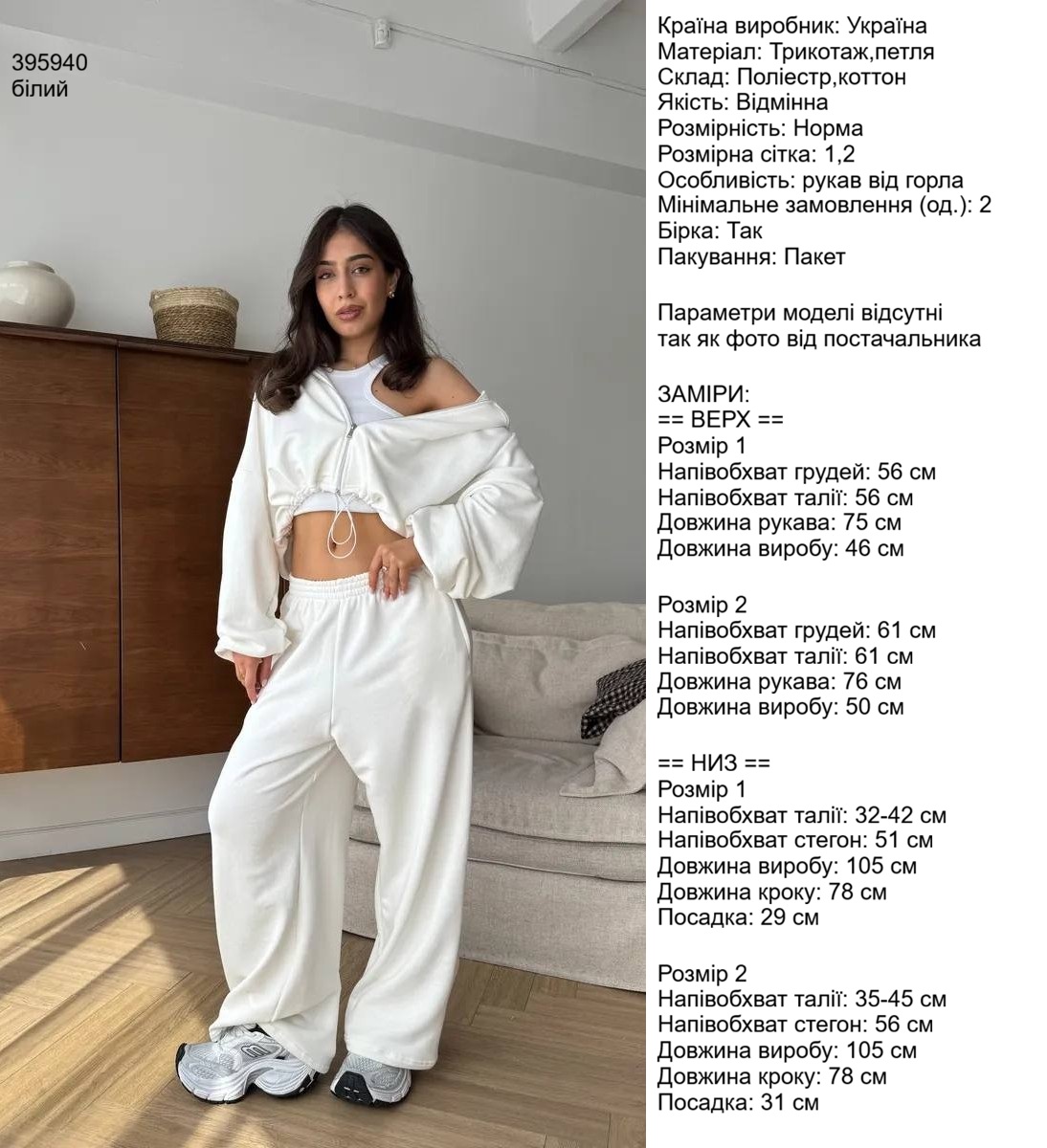 395940
білий

Країна виробник: Україна
Матеріал: Трикотаж,петля
Склад: Поліестр,коттон
Якість: Відмінна
Розмірність: Норма
Розмірна сітка: 1,2
Особливість: рукав від горла
Мінімальне замовлення (од.): 2
Бірка: Так
Пакування: Пакет

Параметри моделі відсутні
так як фото від постачальника

ЗАМІРИ:
== ВЕРХ ==
Розмір 1
Напівобхват грудей: 56 см
Напівобхват талії: 56 см
Довжина рукава: 75 см
Довжина виробу: 46 см

Розмір 2
Напівобхват грудей: 61 см
Напівобхват талії: 61 см
Довжина рукава: 76 см
Довжина виробу: 50 см

== НИЗ ==
Розмір 1
Напівобхват талії: 32-42 см
Напівобхват стегон: 51 см
Довжина виробу: 105 см
Довжина кроку: 78 см
Посадка: 29 см

Розмір 2
Напівобхват талії: 35-45 см
Напівобхват стегон: 56 см
Довжина виробу: 105 см
Довжина кроку: 78 см
Посадка: 31 см